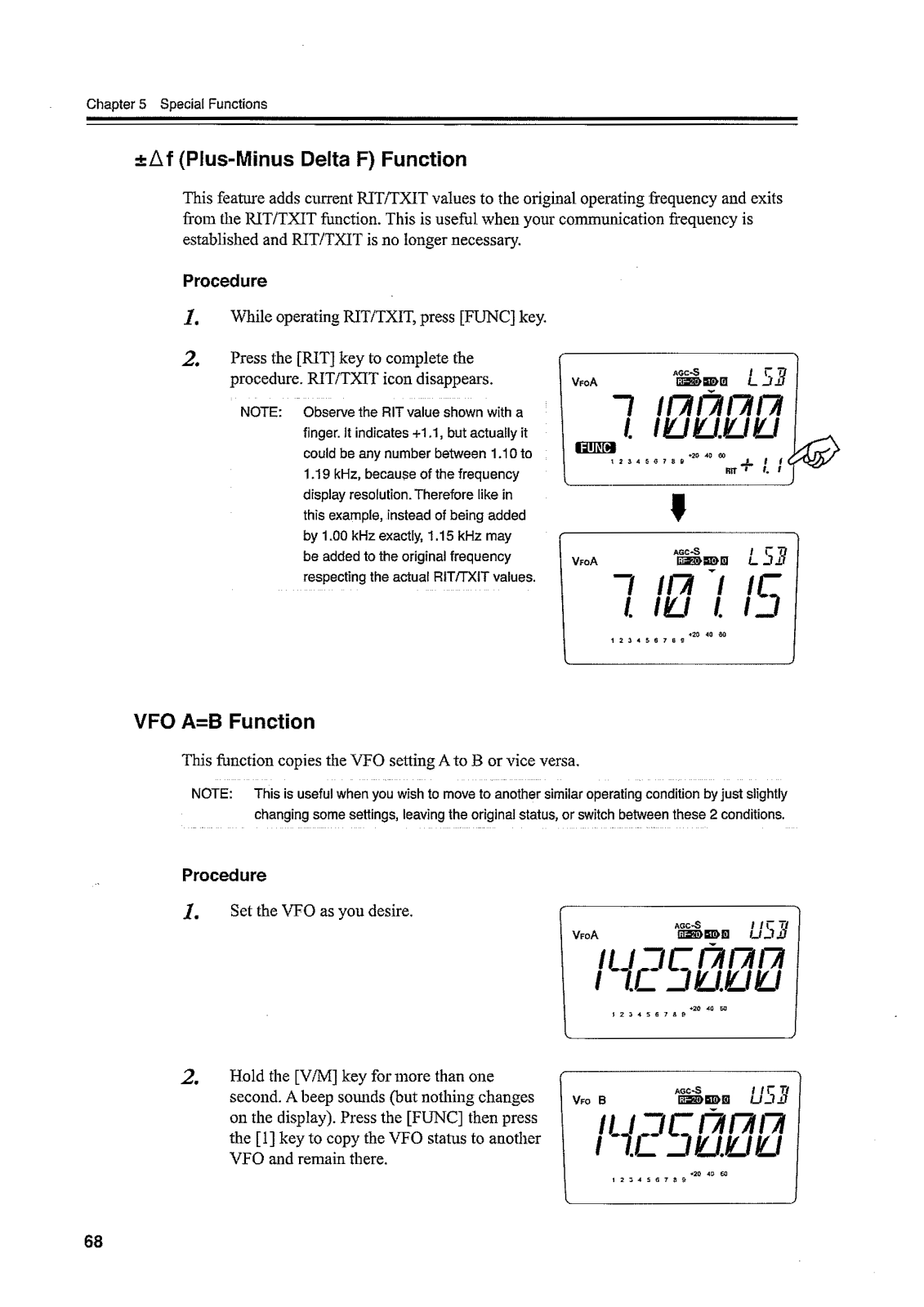 Chapter 5 Special Functions

±Δf (Plus-Minus Delta F) Function

This feature adds current RIT/TXIT values to the original operating frequency and exits from the RIT/TXIT function. This is useful when your communication frequency is established and RIT/TXIT is no longer necessary.

Procedure

1. While operating RIT/TXIT, press [FUNC] key.

2. Press the [RIT] key to complete the procedure. RIT/TXIT icon disappears.

NOTE: Observe the RIT value shown with a finger. It indicates +1.1, but actually it could be any number between 1.10 to 1.19 kHz, because of the frequency display resolution. Therefore like in this example, instead of being added by 1.00 kHz exactly, 1.15 kHz may be added to the original frequency respecting the actual RIT/TXIT values.

VFOA AGC-S RF-20 -10 0 LSB
7.100.00
FUNC
1 2 3 4 5 6 7 8 9 +20 40 60
RIT + 1.1

VFOA AGC-S RF-20 -10 0 LSB
7.101.15
1 2 3 4 5 6 7 8 9 +20 40 60

VFO A=B Function

This function copies the VFO setting A to B or vice versa.

NOTE: This is useful when you wish to move to another similar operating condition by just slightly changing some settings, leaving the original status, or switch between these 2 conditions.

Procedure

1. Set the VFO as you desire.

VFOA AGC-S RF-20 -10 0 USB
14.250.00
1 2 3 4 5 6 7 8 9 +20 40 60

2. Hold the [V/M] key for more than one second. A beep sounds (but nothing changes on the display). Press the [FUNC] then press the [1] key to copy the VFO status to another VFO and remain there.

VFO B AGC-S RF-20 -10 0 USB
14.250.00
1 2 3 4 5 6 7 8 9 +20 40 60

68